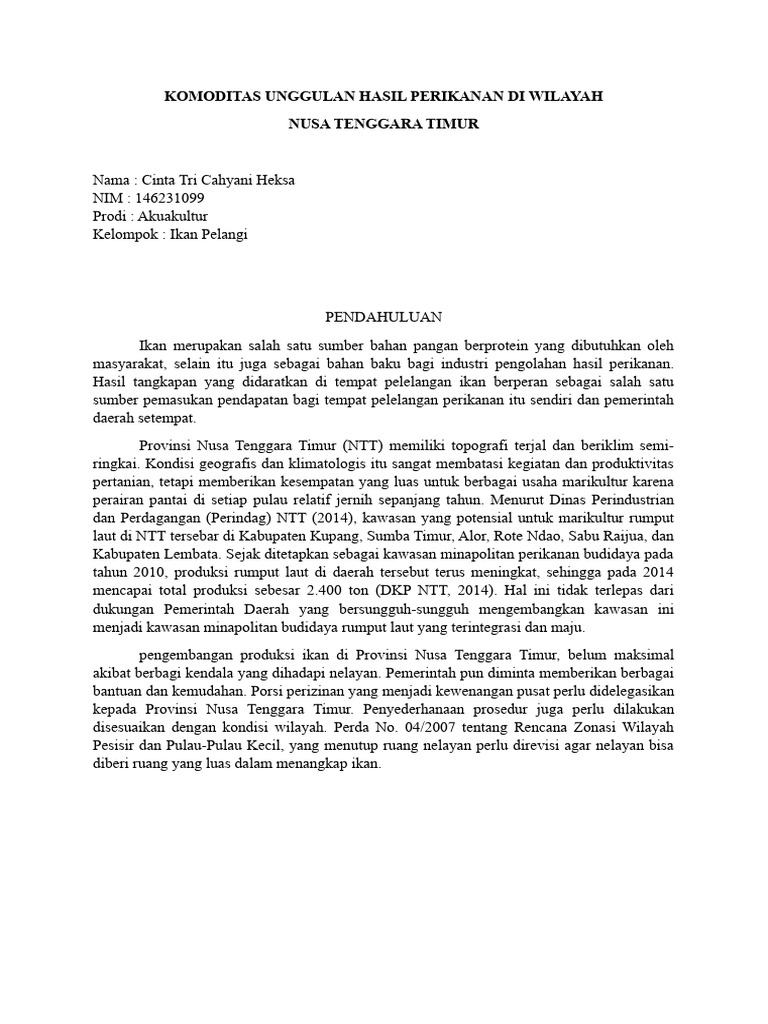 KOMODITAS UNGGULAN HASIL PERIKANAN DI WILAYAH

NUSA TENGGARA TIMUR

Nama : Cinta Tri Cahyani Heksa
NIM : 146231099
Prodi : Akuakultur
Kelompok : Ikan Pelangi

PENDAHULUAN

Ikan merupakan salah satu sumber bahan pangan berprotein yang dibutuhkan oleh masyarakat, selain itu juga sebagai bahan baku bagi industri pengolahan hasil perikanan. Hasil tangkapan yang didaratkan di tempat pelelangan ikan berperan sebagai salah satu sumber pemasukan pendapatan bagi tempat pelelangan perikanan itu sendiri dan pemerintah daerah setempat.

Provinsi Nusa Tenggara Timur (NTT) memiliki topografi terjal dan beriklim semi-ringkai. Kondisi geografis dan klimatologis itu sangat membatasi kegiatan dan produktivitas pertanian, tetapi memberikan kesempatan yang luas untuk berbagai usaha marikultur karena perairan pantai di setiap pulau relatif jernih sepanjang tahun. Menurut Dinas Perindustrian dan Perdagangan (Perindag) NTT (2014), kawasan yang potensial untuk marikultur rumput laut di NTT tersebar di Kabupaten Kupang, Sumba Timur, Alor, Rote Ndao, Sabu Raijua, dan Kabupaten Lembata. Sejak ditetapkan sebagai kawasan minapolitan perikanan budidaya pada tahun 2010, produksi rumput laut di daerah tersebut terus meningkat, sehingga pada 2014 mencapai total produksi sebesar 2.400 ton (DKP NTT, 2014). Hal ini tidak terlepas dari dukungan Pemerintah Daerah yang bersungguh-sungguh mengembangkan kawasan ini menjadi kawasan minapolitan budidaya rumput laut yang terintegrasi dan maju.

pengembangan produksi ikan di Provinsi Nusa Tenggara Timur, belum maksimal akibat berbagi kendala yang dihadapi nelayan. Pemerintah pun diminta memberikan berbagai bantuan dan kemudahan. Porsi perizinan yang menjadi kewenangan pusat perlu didelegasikan kepada Provinsi Nusa Tenggara Timur. Penyederhanaan prosedur juga perlu dilakukan disesuaikan dengan kondisi wilayah. Perda No. 04/2007 tentang Rencana Zonasi Wilayah Pesisir dan Pulau-Pulau Kecil, yang menutup ruang nelayan perlu direvisi agar nelayan bisa diberi ruang yang luas dalam menangkap ikan.